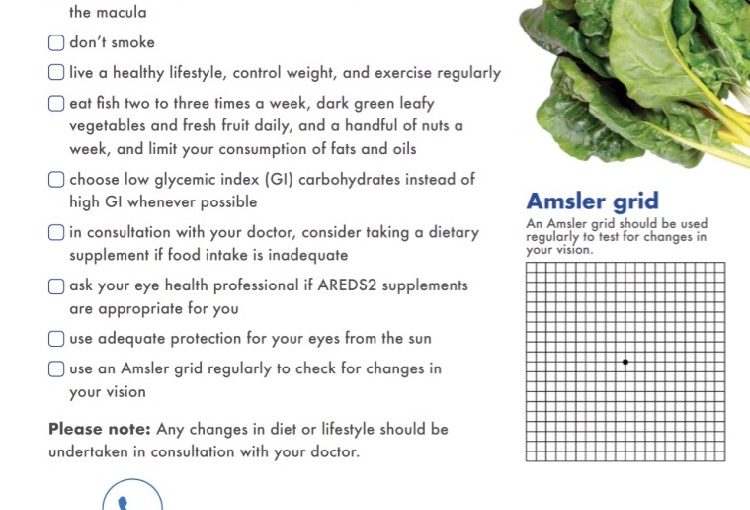 the macula

☐ don't smoke

☐ live a healthy lifestyle, control weight, and exercise regularly

☐ eat fish two to three times a week, dark green leafy vegetables and fresh fruit daily, and a handful of nuts a week, and limit your consumption of fats and oils

☐ choose low glycemic index (GI) carbohydrates instead of high GI whenever possible

☐ in consultation with your doctor, consider taking a dietary supplement if food intake is inadequate

☐ ask your eye health professional if AREDS2 supplements are appropriate for you

☐ use adequate protection for your eyes from the sun

☐ use an Amsler grid regularly to check for changes in your vision

**Please note:** Any changes in diet or lifestyle should be undertaken in consultation with your doctor.

Amsler grid

An Amsler grid should be used regularly to test for changes in your vision.